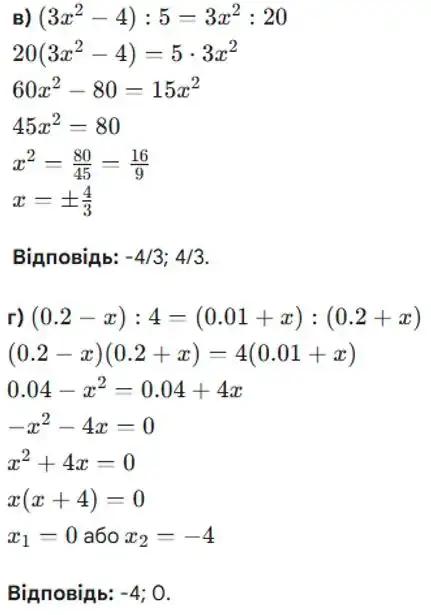 в) $(3x^2 - 4) : 5 = 3x^2 : 20$
$20(3x^2 - 4) = 5 \cdot 3x^2$
$60x^2 - 80 = 15x^2$
$45x^2 = 80$
$x^2 = \frac{80}{45} = \frac{16}{9}$
$x = \pm\frac{4}{3}$

Відповідь: -4/3; 4/3.

г) $(0.2 - x) : 4 = (0.01 + x) : (0.2 + x)$
$(0.2 - x)(0.2 + x) = 4(0.01 + x)$
$0.04 - x^2 = 0.04 + 4x$
$-x^2 - 4x = 0$
$x^2 + 4x = 0$
$x(x + 4) = 0$
$x_1 = 0$ або $x_2 = -4$

Відповідь: -4; 0.